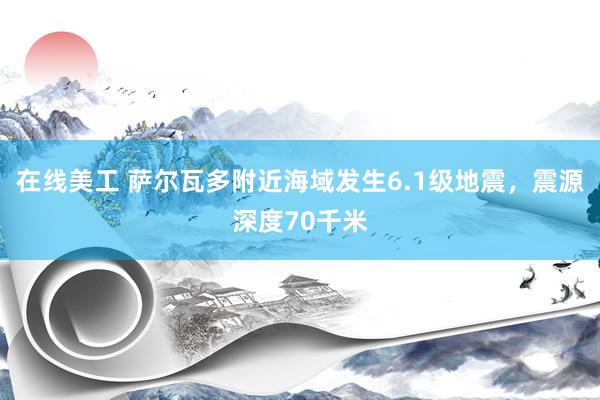 在线美工 萨尔瓦多附近海域发生6.1级地震，震源深度70千米